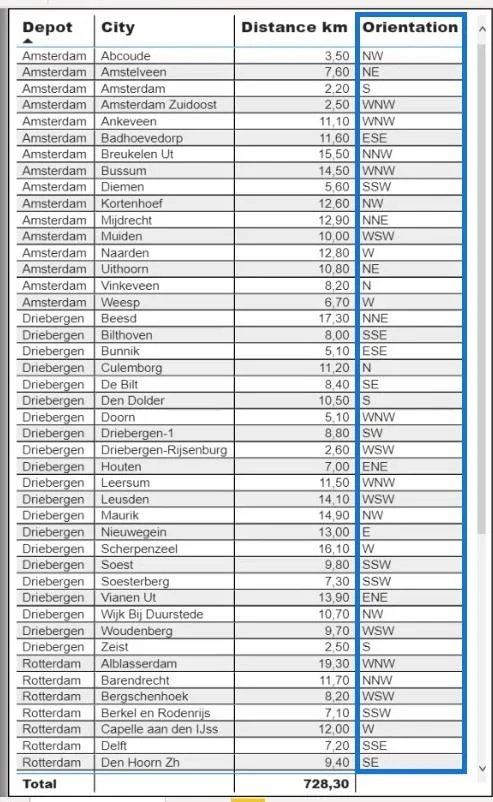 | Depot | City | Distance km | Orientation |
|---|---|---|---|
| Amsterdam | Abcoude | 3,50 | NW |
| Amsterdam | Amstelveen | 7,60 | NE |
| Amsterdam | Amsterdam | 2,20 | S |
| Amsterdam | Amsterdam Zuidoost | 2,50 | WNW |
| Amsterdam | Ankeveen | 11,10 | WNW |
| Amsterdam | Badhoevedorp | 11,60 | ESE |
| Amsterdam | Breukelen Ut | 15,50 | NNW |
| Amsterdam | Bussum | 14,50 | WNW |
| Amsterdam | Diemen | 5,60 | SSW |
| Amsterdam | Kortenhoef | 12,60 | NW |
| Amsterdam | Mijdrecht | 12,90 | NNE |
| Amsterdam | Muiden | 10,00 | WSW |
| Amsterdam | Naarden | 12,80 | W |
| Amsterdam | Uithoorn | 10,80 | NE |
| Amsterdam | Vinkeveen | 8,20 | N |
| Amsterdam | Weesp | 6,70 | W |
| Driebergen | Beesd | 17,30 | NNE |
| Driebergen | Bilthoven | 8,00 | SSE |
| Driebergen | Bunnik | 5,10 | ESE |
| Driebergen | Culemborg | 11,20 | N |
| Driebergen | De Bilt | 8,40 | SE |
| Driebergen | Den Dolder | 10,50 | S |
| Driebergen | Doorn | 5,10 | WNW |
| Driebergen | Driebergen-1 | 8,80 | SW |
| Driebergen | Driebergen-Rijsenburg | 2,60 | WSW |
| Driebergen | Houten | 7,00 | ENE |
| Driebergen | Leersum | 11,50 | WNW |
| Driebergen | Leusden | 14,10 | WSW |
| Driebergen | Maurik | 14,90 | NW |
| Driebergen | Nieuwegein | 13,00 | E |
| Driebergen | Scherpenzeel | 16,10 | W |
| Driebergen | Soest | 9,80 | SSW |
| Driebergen | Soesterberg | 7,30 | SSW |
| Driebergen | Vianen Ut | 13,90 | ENE |
| Driebergen | Wijk Bij Duurstede | 10,70 | NW |
| Driebergen | Woudenberg | 9,70 | WSW |
| Driebergen | Zeist | 2,50 | S |
| Rotterdam | Alblasserdam | 19,30 | WNW |
| Rotterdam | Barendrecht | 11,70 | NNW |
| Rotterdam | Bergschenhoek | 8,20 | WSW |
| Rotterdam | Berkel en Rodenrijs | 7,10 | SSW |
| Rotterdam | Capelle aan den IJss | 12,00 | W |
| Rotterdam | Delft | 7,20 | SSE |
| Rotterdam | Den Hoorn Zh | 9,40 | SE |
| Total | | 728,30 | |